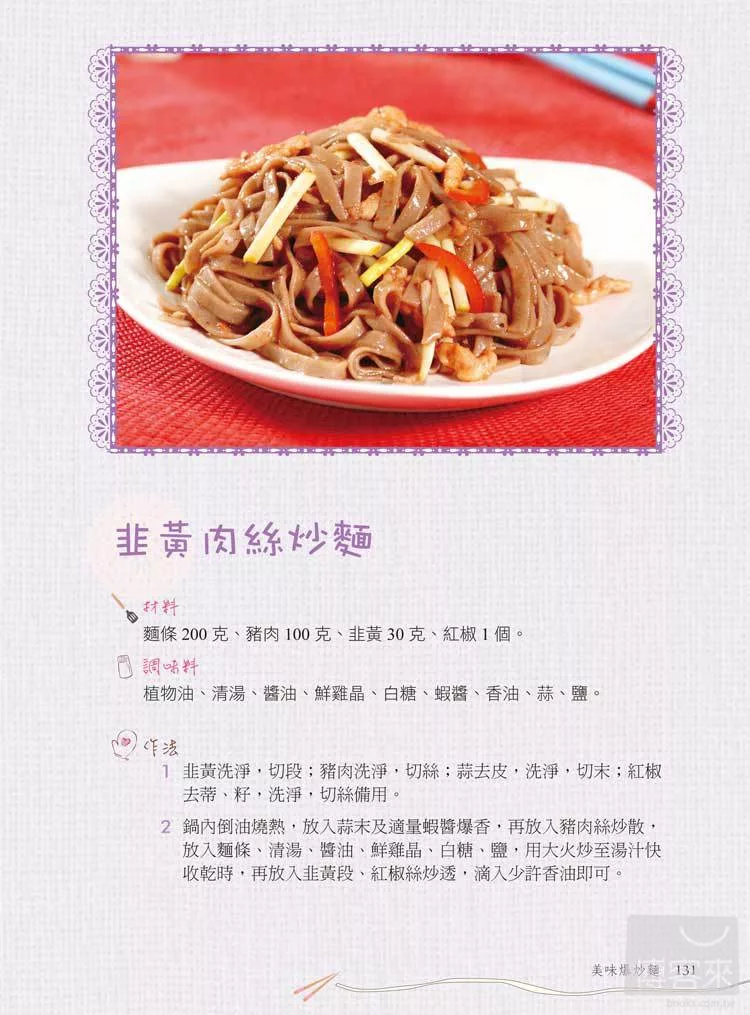 韭黃肉絲炒麵

材料

麵條200克、豬肉100克、韭黃30克、紅椒1個。

調味料

植物油、清湯、醬油、鮮雞晶、白糖、蝦醬、香油、蒜、鹽。

作法

1 韭黃洗淨，切段；豬肉洗淨，切絲；蒜去皮，洗淨，切末；紅椒去蒂、籽，洗淨，切絲備用。

2 鍋內倒油燒熱，放入蒜末及適量蝦醬爆香，再放入豬肉絲炒散，放入麵條、清湯、醬油、鮮雞晶、白糖、鹽，用大火炒至湯汁快收乾時，再放入韭黃段、紅椒絲炒透，滴入少許香油即可。

美味爆炒麵 131

博客來